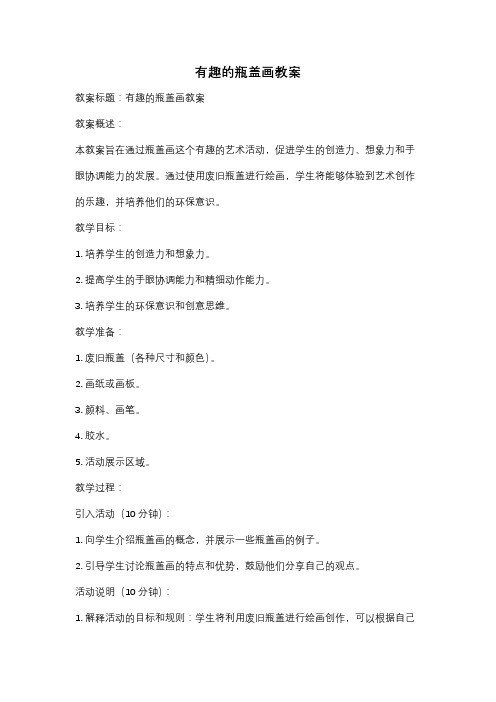 有趣的瓶盖画教案

教案标题：有趣的瓶盖画教案

教案概述：

本教案旨在通过瓶盖画这个有趣的艺术活动，促进学生的创造力、想象力和手眼协调能力的发展。通过使用废旧瓶盖进行绘画，学生将能够体验到艺术创作的乐趣，并培养他们的环保意识。

教学目标：

1. 培养学生的创造力和想象力。

2. 提高学生的手眼协调能力和精细动作能力。

3. 培养学生的环保意识和创意思维。

教学准备：

1. 废旧瓶盖（各种尺寸和颜色）。

2. 画纸或画板。

3. 颜料、画笔。

4. 胶水。

5. 活动展示区域。

教学过程：

引入活动（10 分钟）：

1. 向学生介绍瓶盖画的概念，并展示一些瓶盖画的例子。

2. 引导学生讨论瓶盖画的特点和优势，鼓励他们分享自己的观点。

活动说明（10 分钟）：

1. 解释活动的目标和规则：学生将利用废旧瓶盖进行绘画创作，可以根据自己